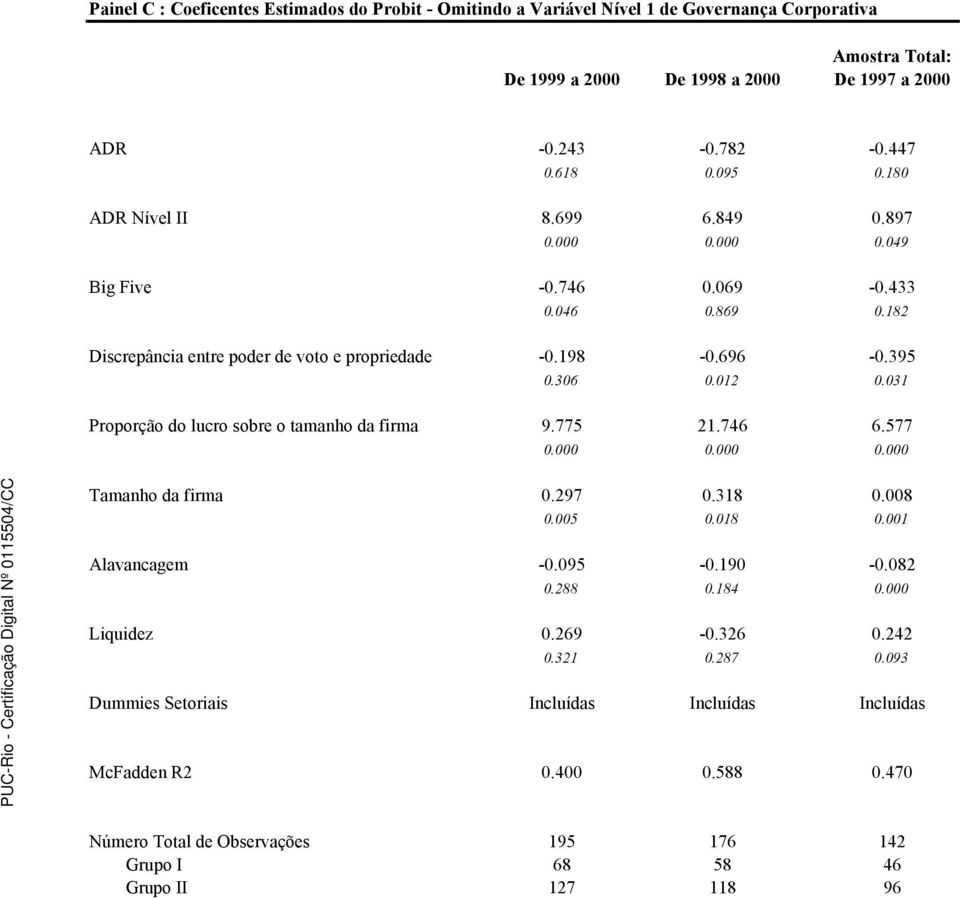 Painel C : Coeficentes Estimados do Probit - Omitindo a Variável Nível 1 de Governança Corporativa

| | De 1999 a 2000 | De 1998 a 2000 | Amostra Total: De 1997 a 2000 |
|---|---|---|---|
| ADR | -0.243 | -0.782 | -0.447 |
| | 0.618 | 0.095 | 0.180 |
| ADR Nível II | 8.699 | 6.849 | 0.897 |
| | 0.000 | 0.000 | 0.049 |
| Big Five | -0.746 | 0.069 | -0.433 |
| | 0.046 | 0.869 | 0.182 |
| Discrepância entre poder de voto e propriedade | -0.198 | -0.696 | -0.395 |
| | 0.306 | 0.012 | 0.031 |
| Proporção do lucro sobre o tamanho da firma | 9.775 | 21.746 | 6.577 |
| | 0.000 | 0.000 | 0.000 |
| Tamanho da firma | 0.297 | 0.318 | 0.008 |
| | 0.005 | 0.018 | 0.001 |
| Alavancagem | -0.095 | -0.190 | -0.082 |
| | 0.288 | 0.184 | 0.000 |
| Liquidez | 0.269 | -0.326 | 0.242 |
| | 0.321 | 0.287 | 0.093 |
| Dummies Setoriais | Incluídas | Incluídas | Incluídas |
| McFadden R2 | 0.400 | 0.588 | 0.470 |
| Número Total de Observações | 195 | 176 | 142 |
| Grupo I | 68 | 58 | 46 |
| Grupo II | 127 | 118 | 96 |

PUC-Rio - Certificação Digital Nº 0115504/CC